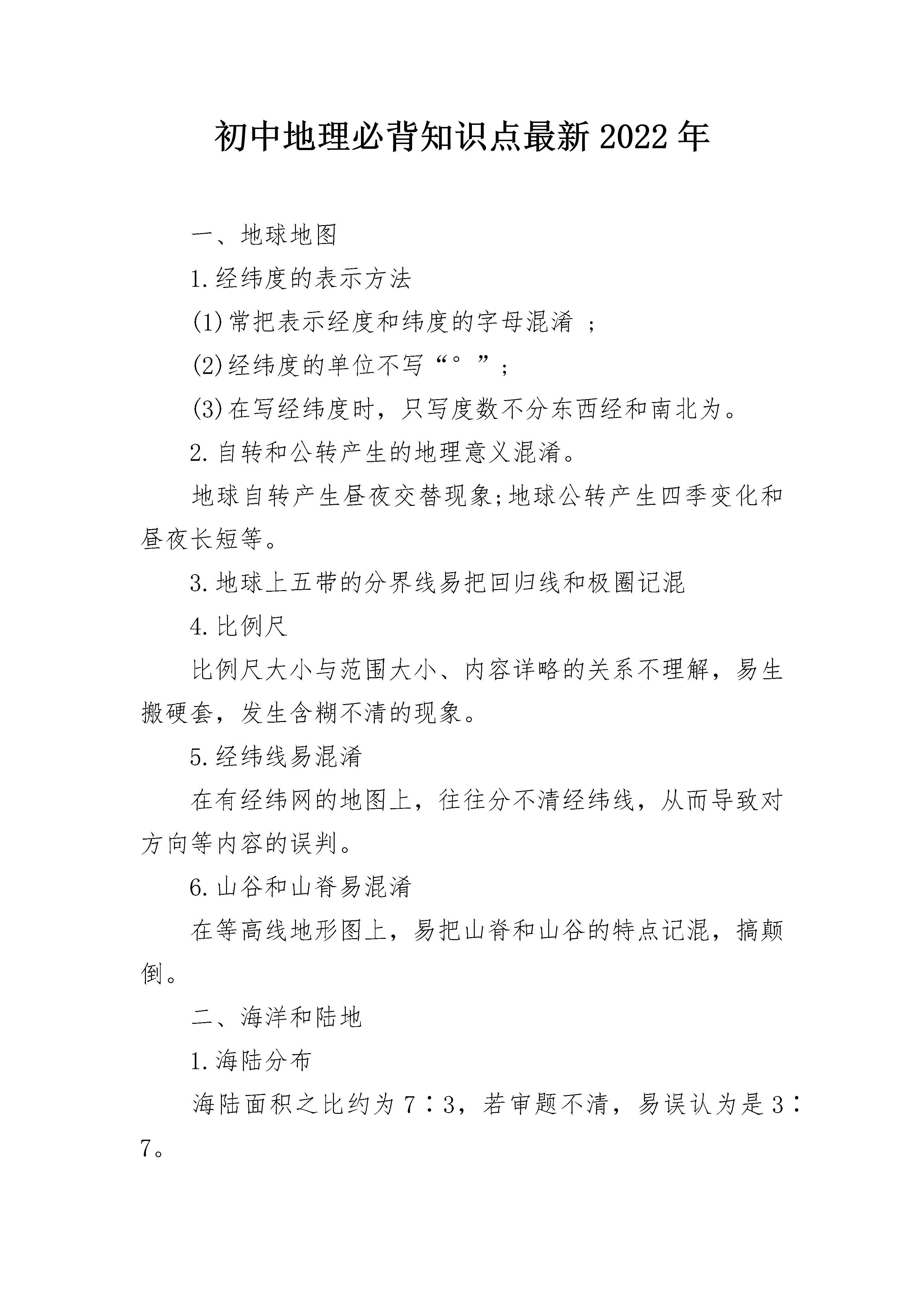 初中地理必背知识点最新2022年

一、地球地图

1.经纬度的表示方法

(1)常把表示经度和纬度的字母混淆 ；

(2)经纬度的单位不写“°”；

(3)在写经纬度时，只写度数不分东西经和南北为。

2.自转和公转产生的地理意义混淆。

地球自转产生昼夜交替现象;地球公转产生四季变化和昼夜长短等。

3.地球上五带的分界线易把回归线和极圈记混

4.比例尺

比例尺大小与范围大小、内容详略的关系不理解，易生搬硬套，发生含糊不清的现象。

5.经纬线易混淆

在有经纬网的地图上，往往分不清经纬线，从而导致对方向等内容的误判。

6.山谷和山脊易混淆

在等高线地形图上，易把山脊和山谷的特点记混，搞颠倒。

二、海洋和陆地

1.海陆分布

海陆面积之比约为7∶3，若审题不清，易误认为是3∶7。